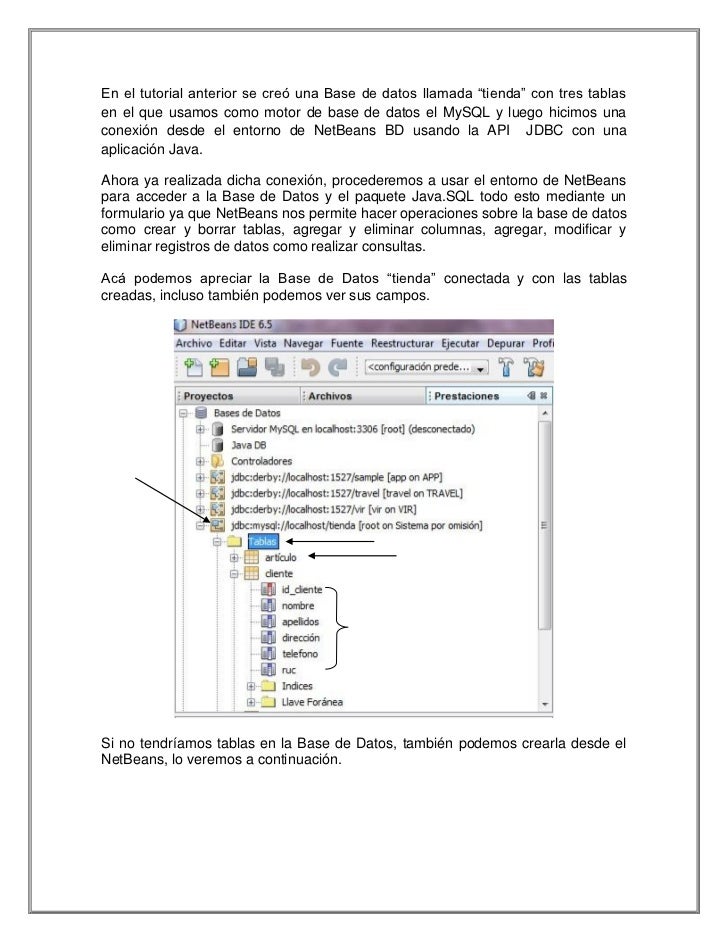 En el tutorial anterior se creó una Base de datos llamada “tienda” con tres tablas en el que usamos como motor de base de datos el MySQL y luego hicimos una conexión desde el entorno de NetBeans BD usando la API JDBC con una aplicación Java.

Ahora ya realizada dicha conexión, procederemos a usar el entorno de NetBeans para acceder a la Base de Datos y el paquete Java.SQL todo esto mediante un formulario ya que NetBeans nos permite hacer operaciones sobre la base de datos como crear y borrar tablas, agregar y eliminar columnas, agregar, modificar y eliminar registros de datos como realizar consultas.

Acá podemos apreciar la Base de Datos “tienda” conectada y con las tablas creadas, incluso también podemos ver sus campos.

NetBeans IDE 6.5
Archivo Editar Vista Navegar Fuente Reestructurar Ejecutar Depurar Profi
<configuración prede...
Proyectos
Archivos
Prestaciones
Bases de Datos
Servidor MySQL en localhost:3306 [root] (desconectado)
Java DB
Controladores
jdbc:derby://localhost:1527/sample [app on APP]
jdbc:derby://localhost:1527/travel [travel on TRAVEL]
jdbc:derby://localhost:1527/vir [vir on VIR]
jdbc:mysql://localhost/tienda [root on Sistema por omisión]
Tablas
artículo
cliente
id_cliente
nombre
apellidos
dirección
telefono
ruc
Indices
Llave Foránea

Si no tendríamos tablas en la Base de Datos, también podemos crearla desde el NetBeans, lo veremos a continuación.